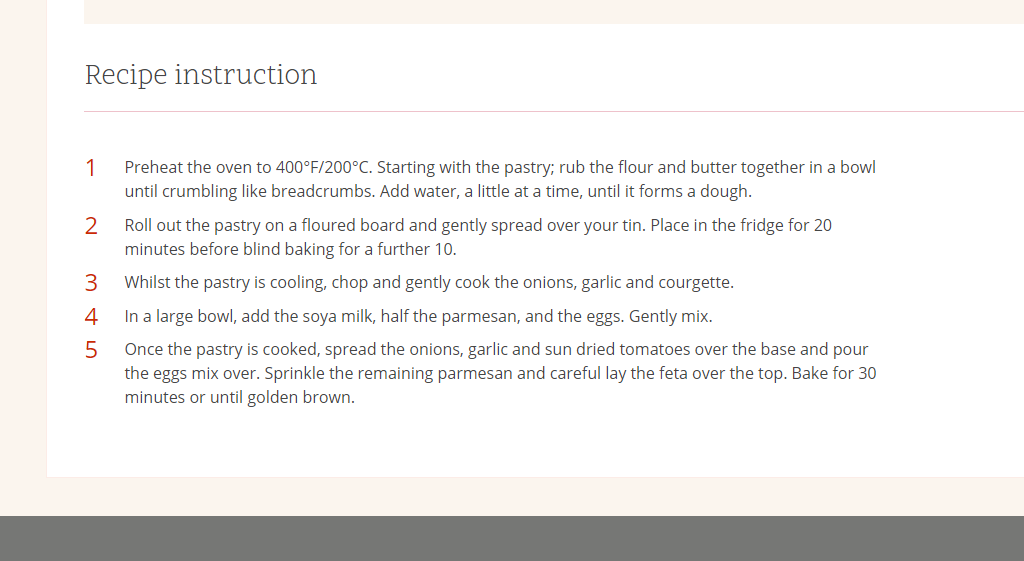 Recipe instruction

1 Preheat the oven to 400°F/200°C. Starting with the pastry; rub the flour and butter together in a bowl until crumbling like breadcrumbs. Add water, a little at a time, until it forms a dough.

2 Roll out the pastry on a floured board and gently spread over your tin. Place in the fridge for 20 minutes before blind baking for a further 10.

3 Whilst the pastry is cooling, chop and gently cook the onions, garlic and courgette.

4 In a large bowl, add the soya milk, half the parmesan, and the eggs. Gently mix.

5 Once the pastry is cooked, spread the onions, garlic and sun dried tomatoes over the base and pour the eggs mix over. Sprinkle the remaining parmesan and careful lay the feta over the top. Bake for 30 minutes or until golden brown.